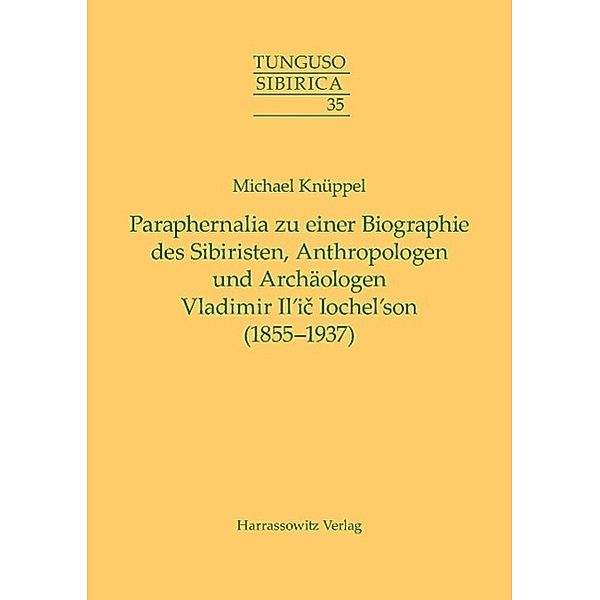 TUNGUSO
SIBIRICA
35

Michael Knüppel

Paraphernalia zu einer Biographie des Sibiristen, Anthropologen und Archäologen Vladimir Il′ič Iochel′son (1855–1937)

Harrassowitz Verlag